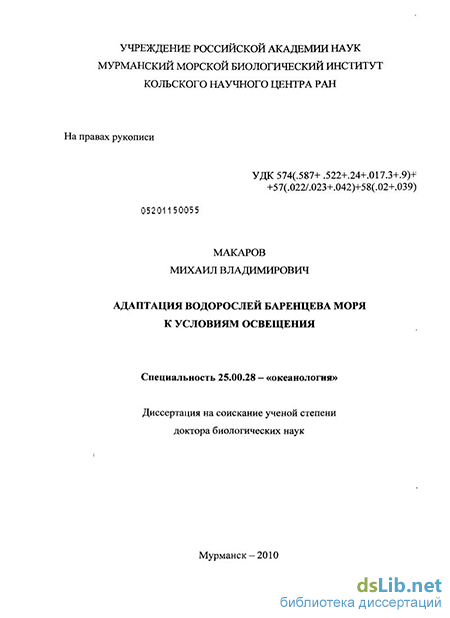 УЧРЕЖДЕНИЕ РОССИЙСКОЙ АКАДЕМИИ НАУК
МУРМАНСКИЙ МОРСКОЙ БИОЛОГИЧЕСКИЙ ИНСТИТУТ
КОЛЬСКОГО НАУЧНОГО ЦЕНТРА РАН

На правах рукописи

УДК 574(.587+ .522+.24+.017.3+.9)+
+57(.022/.023+.042)+58(.02+.039)

05201150055

МАКАРОВ
МИХАИЛ ВЛАДИМИРОВИЧ

АДАПТАЦИЯ ВОДОРОСЛЕЙ БАРЕНЦЕВА МОРЯ
К УСЛОВИЯМ ОСВЕЩЕНИЯ

Специальность 25.00.28 – «океанология»

Диссертация на соискание ученой степени
доктора биологических наук

Мурманск – 2010

dsLib.net
библиотека диссертаций